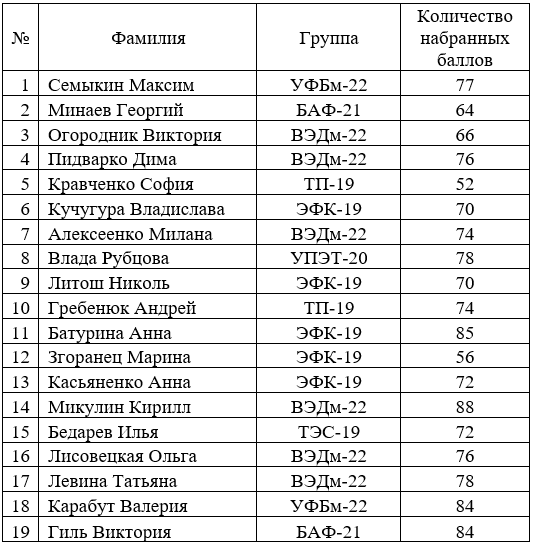 | № | Фамилия | Группа | Количество набранных баллов |
|---|---|---|---|
| 1 | Семыкин Максим | УФБм-22 | 77 |
| 2 | Минаев Георгий | БАФ-21 | 64 |
| 3 | Огородник Виктория | ВЭДм-22 | 66 |
| 4 | Пидварко Дима | ВЭДм-22 | 76 |
| 5 | Кравченко София | ТП-19 | 52 |
| 6 | Кучугура Владислава | ЭФК-19 | 70 |
| 7 | Алексеенко Милана | ВЭДм-22 | 74 |
| 8 | Влада Рубцова | УПЭТ-20 | 78 |
| 9 | Литош Николь | ЭФК-19 | 70 |
| 10 | Гребенюк Андрей | ТП-19 | 74 |
| 11 | Батурина Анна | ЭФК-19 | 85 |
| 12 | Згоранец Марина | ЭФК-19 | 56 |
| 13 | Касьяненко Анна | ЭФК-19 | 72 |
| 14 | Микулин Кирилл | ВЭДм-22 | 88 |
| 15 | Бедарев Илья | ТЭС-19 | 72 |
| 16 | Лисовецкая Ольга | ВЭДм-22 | 76 |
| 17 | Левина Татьяна | ВЭДм-22 | 78 |
| 18 | Карабут Валерия | УФБм-22 | 84 |
| 19 | Гиль Виктория | БАФ-21 | 84 |